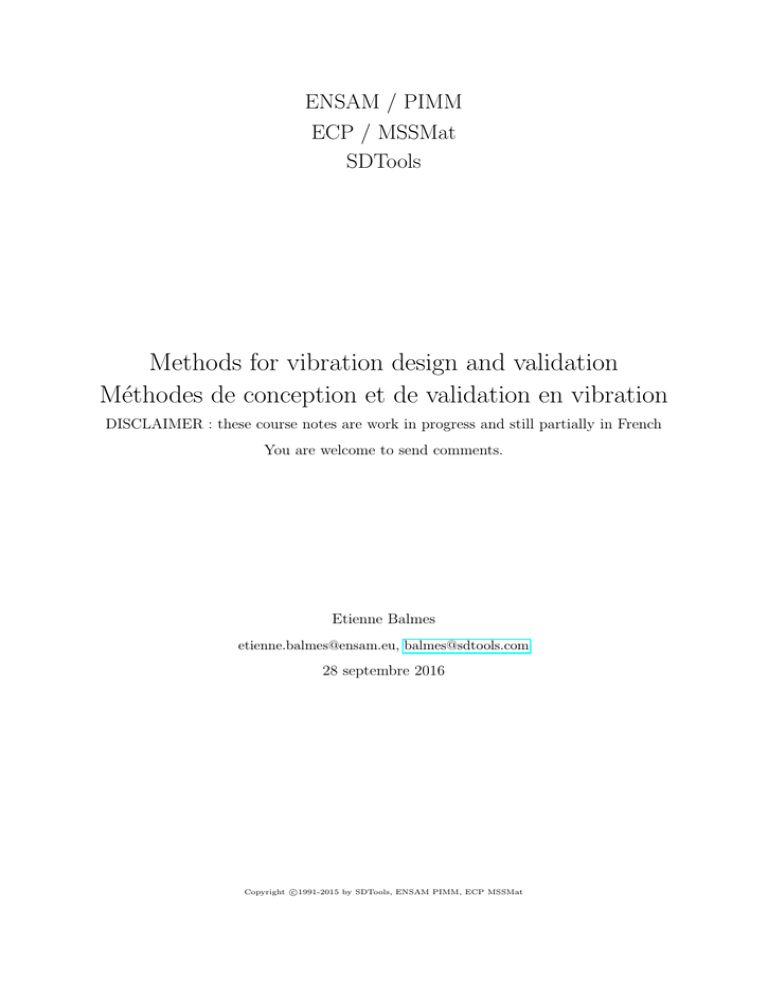 ENSAM / PIMM
ECP / MSSMat
SDTools

Methods for vibration design and validation
Méthodes de conception et de validation en vibration

DISCLAIMER : these course notes are work in progress and still partially in French

You are welcome to send comments.

Etienne Balmes

etienne.balmes@ensam.eu, balmes@sdtools.com

28 septembre 2016

Copyright ©1991-2015 by SDTools, ENSAM PIMM, ECP MSSMat